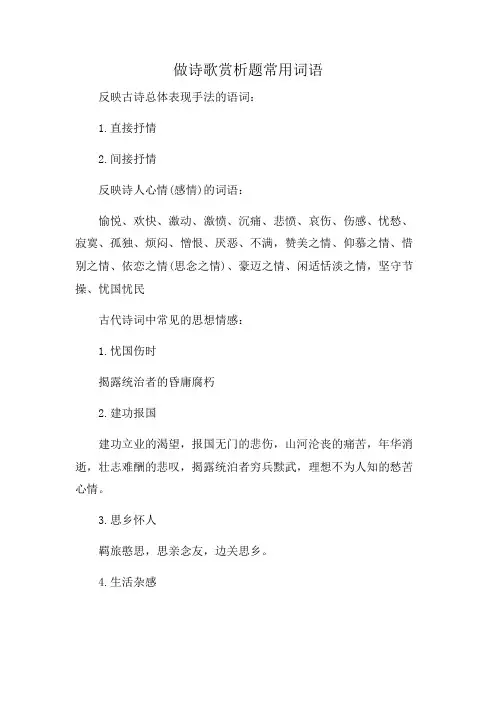 做诗歌赏析题常用词语

反映古诗总体表现手法的语词：

1.直接抒情

2.间接抒情

反映诗人心情(感情)的词语：

愉悦、欢快、激动、激愤、沉痛、悲愤、哀伤、伤感、忧愁、寂寞、孤独、烦闷、憎恨、厌恶、不满，赞美之情、仰慕之情、惜别之情、依恋之情(思念之情)、豪迈之情、闲适恬淡之情，坚守节操、忧国忧民

古代诗词中常见的思想情感：

1.忧国伤时

揭露统治者的昏庸腐朽

2.建功报国

建功立业的渴望，报国无门的悲伤，山河沦丧的痛苦，年华消逝，壮志难酬的悲叹，揭露统治者穷兵黩武，理想不为人知的愁苦心情。

3.思乡怀人

羁旅愁思，思亲念友，边关思乡。

4.生活杂感